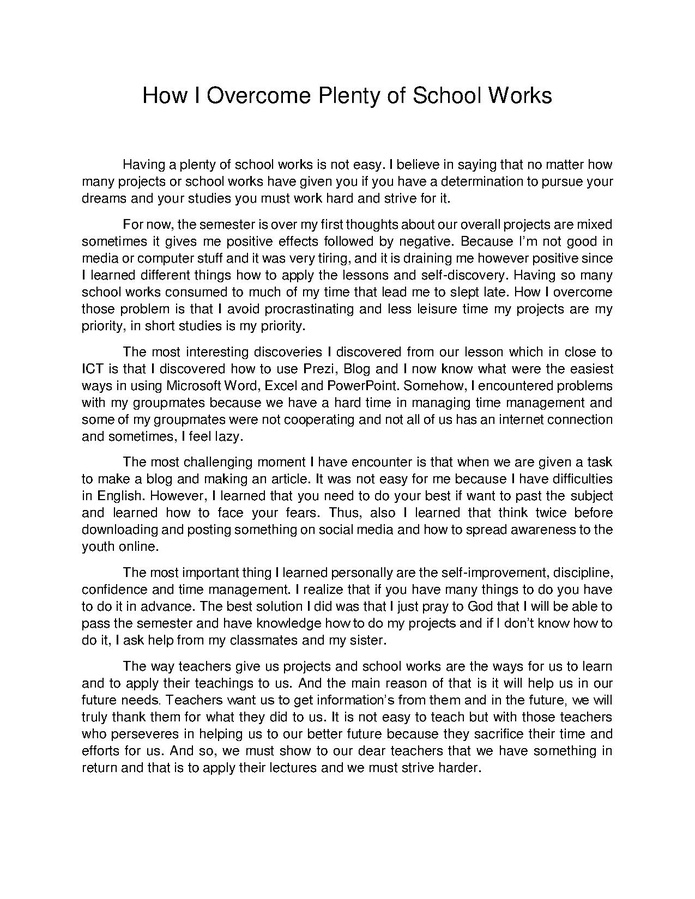 How I Overcome Plenty of School Works

Having a plenty of school works is not easy. I believe in saying that no matter how many projects or school works have given you if you have a determination to pursue your dreams and your studies you must work hard and strive for it.

For now, the semester is over my first thoughts about our overall projects are mixed sometimes it gives me positive effects followed by negative. Because I'm not good in media or computer stuff and it was very tiring, and it is draining me however positive since I learned different things how to apply the lessons and self-discovery. Having so many school works consumed to much of my time that lead me to slept late. How I overcome those problem is that I avoid procrastinating and less leisure time my projects are my priority, in short studies is my priority.

The most interesting discoveries I discovered from our lesson which in close to ICT is that I discovered how to use Prezi, Blog and I now know what were the easiest ways in using Microsoft Word, Excel and PowerPoint. Somehow, I encountered problems with my groupmates because we have a hard time in managing time management and some of my groupmates were not cooperating and not all of us has an internet connection and sometimes, I feel lazy.

The most challenging moment I have encounter is that when we are given a task to make a blog and making an article. It was not easy for me because I have difficulties in English. However, I learned that you need to do your best if want to past the subject and learned how to face your fears. Thus, also I learned that think twice before downloading and posting something on social media and how to spread awareness to the youth online.

The most important thing I learned personally are the self-improvement, discipline, confidence and time management. I realize that if you have many things to do you have to do it in advance. The best solution I did was that I just pray to God that I will be able to pass the semester and have knowledge how to do my projects and if I don't know how to do it, I ask help from my classmates and my sister.

The way teachers give us projects and school works are the ways for us to learn and to apply their teachings to us. And the main reason of that is it will help us in our future needs. Teachers want us to get information's from them and in the future, we will truly thank them for what they did to us. It is not easy to teach but with those teachers who perseveres in helping us to our better future because they sacrifice their time and efforts for us. And so, we must show to our dear teachers that we have something in return and that is to apply their lectures and we must strive harder.